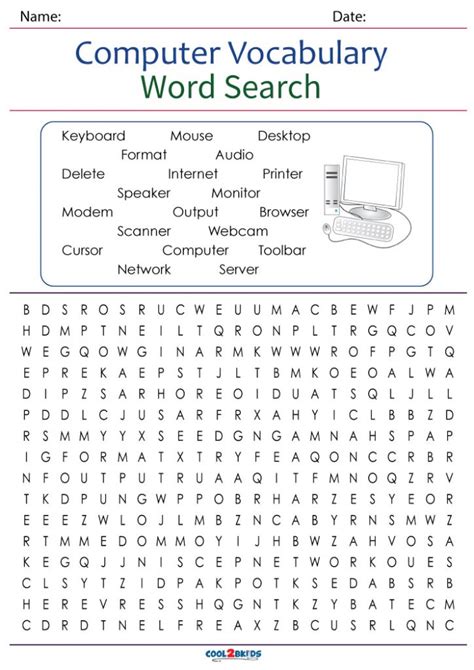 Name: Date:

Computer Vocabulary
Word Search

Keyboard Mouse Desktop
Format Audio
Delete Internet Printer
Speaker Monitor
Modem Output Browser
Scanner Webcam
Cursor Computer Toolbar
Network Server

B D S R O S R U C W E U U M A C B E W F J P M
H D M P T N E I L T Q R O N P L T R G Q C O V
W E G Q O W G I N A R M K W W W R O F P G T Q
E P R E K A E P S T J L T B M K O E O A L W A
D I P Z S A R H O R E O I D U A T S Q L J L L
P D D L C J U S A R F R X A H Y I C L B B Z D
R S M M Y Y X S E E D G N G A M N A H S P A P
I G F O R M A T X T R Y F E A Q O N C C R B R
N F O U T P U T R U A A Q I T F M N O Q Z R V
T K D P U N G W P P O B R H A R Z E S Y E O R
E E E Z W L O J L M B Z N C A B Y R N S M W Z
R T M M E D O M M O Y I J H B W Z A H V O S A
K E G Q J J N I S C E P N E T W O R K O U E S
C L S Y T Z I D P A K P O T K S E D A B S R B
H E R E V R E S S H Q G N T K Z Y B A T E C M
C D R D T N E L F R E A X Z B C U S R L Q N C

COOL2BKIDS